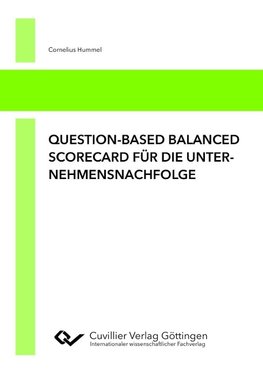 Cornelius Hummel

QUESTION-BASED BALANCED SCORECARD FÜR DIE UNTERNEHMENSNACHFOLGE

Cuvillier Verlag Göttingen
Internationaler wissenschaftlicher Fachverlag